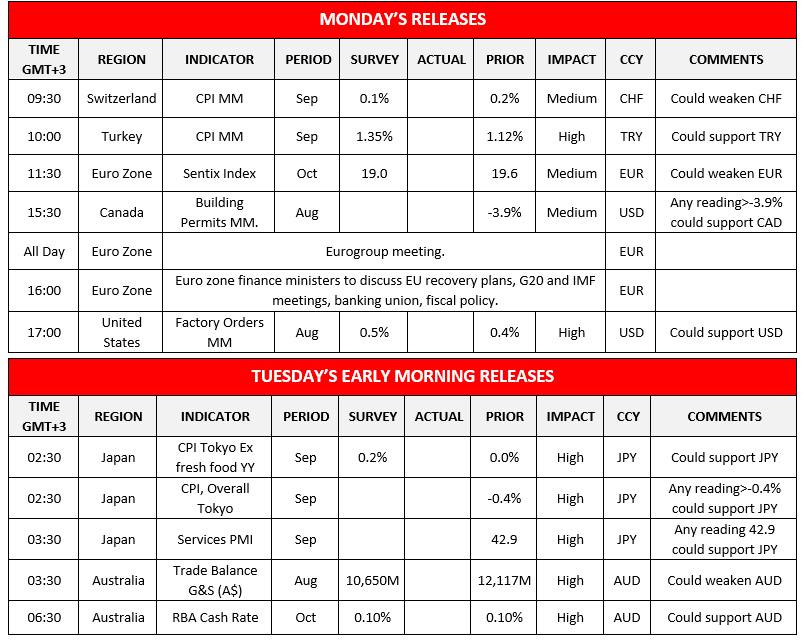 MONDAY'S RELEASES

| TIME GMT+3 | REGION | INDICATOR | PERIOD | SURVEY | ACTUAL | PRIOR | IMPACT | CCY | COMMENTS |
|---|---|---|---|---|---|---|---|---|---|
| 09:30 | Switzerland | CPI MM | Sep | 0.1% | | 0.2% | Medium | CHF | Could weaken CHF |
| 10:00 | Turkey | CPI MM | Sep | 1.35% | | 1.12% | High | TRY | Could support TRY |
| 11:30 | Euro Zone | Sentix Index | Oct | 19.0 | | 19.6 | Medium | EUR | Could weaken EUR |
| 15:30 | Canada | Building Permits MM. | Aug | | | -3.9% | Medium | USD | Any reading>-3.9% could support CAD |
| All Day | Euro Zone | Eurogroup meeting. | | | | | | EUR | |
| 16:00 | Euro Zone | Euro zone finance ministers to discuss EU recovery plans, G20 and IMF meetings, banking union, fiscal policy. | | | | | | EUR | |
| 17:00 | United States | Factory Orders MM | Aug | 0.5% | | 0.4% | High | USD | Could support USD |

TUESDAY'S EARLY MORNING RELEASES

| TIME GMT+3 | REGION | INDICATOR | PERIOD | SURVEY | ACTUAL | PRIOR | IMPACT | CCY | COMMENTS |
|---|---|---|---|---|---|---|---|---|---|
| 02:30 | Japan | CPI Tokyo Ex fresh food YY | Sep | 0.2% | | 0.0% | High | JPY | Could support JPY |
| 02:30 | Japan | CPI, Overall Tokyo | Sep | | | -0.4% | High | JPY | Any reading>-0.4% could support JPY |
| 03:30 | Japan | Services PMI | Sep | | | 42.9 | High | JPY | Any reading 42.9 could support JPY |
| 03:30 | Australia | Trade Balance G&S (A$) | Aug | 10,650M | | 12,117M | High | AUD | Could weaken AUD |
| 06:30 | Australia | RBA Cash Rate | Oct | 0.10% | | 0.10% | High | AUD | Could support AUD |